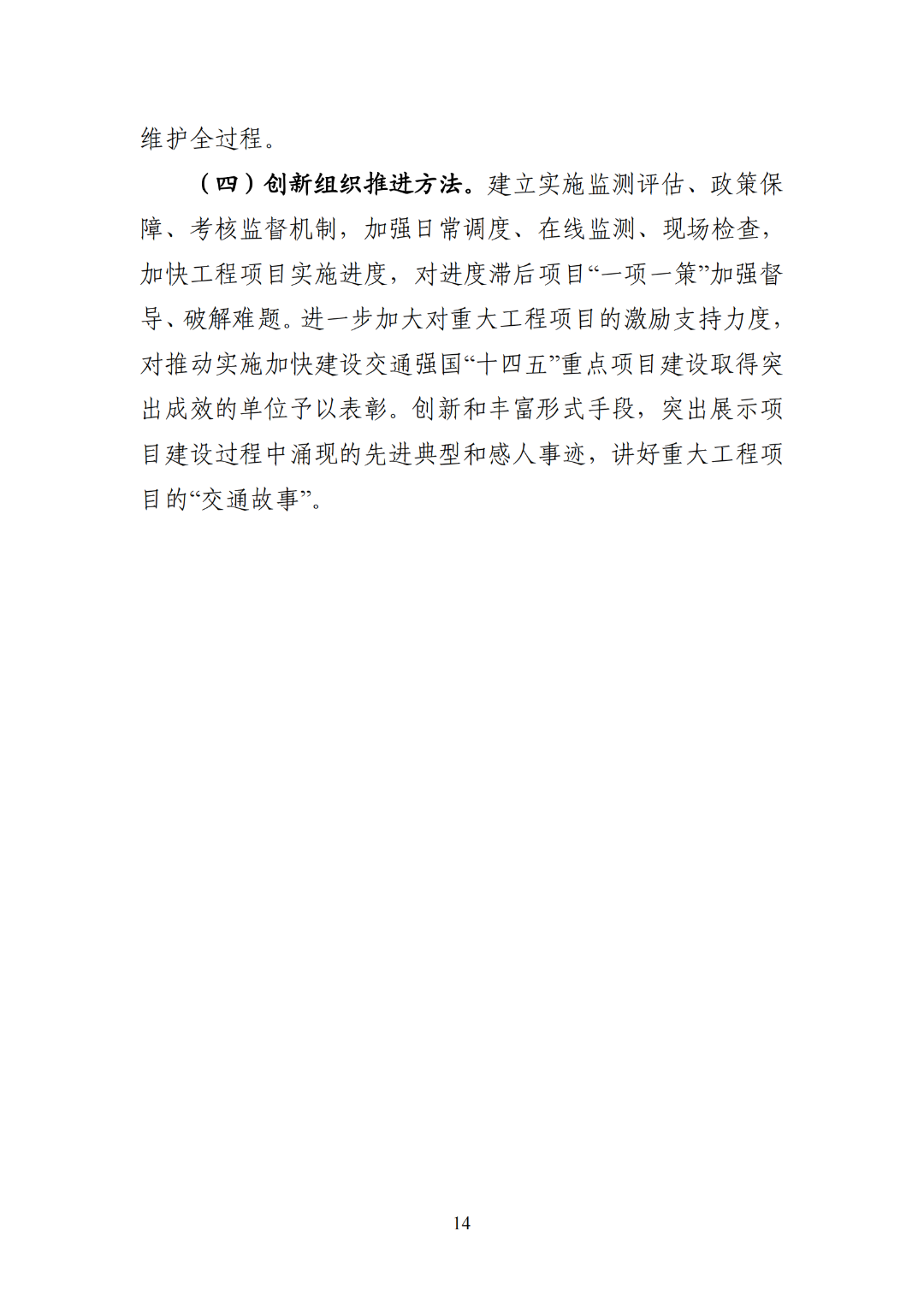 维护全过程。

（四）创新组织推进方法。建立实施监测评估、政策保障、考核监督机制，加强日常调度、在线监测、现场检查，加快工程项目实施进度，对进度滞后项目“一项一策”加强督导、破解难题。进一步加大对重大工程项目的激励支持力度，对推动实施加快建设交通强国“十四五”重点项目建设取得突出成效的单位予以表彰。创新和丰富形式手段，突出展示项目建设过程中涌现的先进典型和感人事迹，讲好重大工程项目的“交通故事”。

14